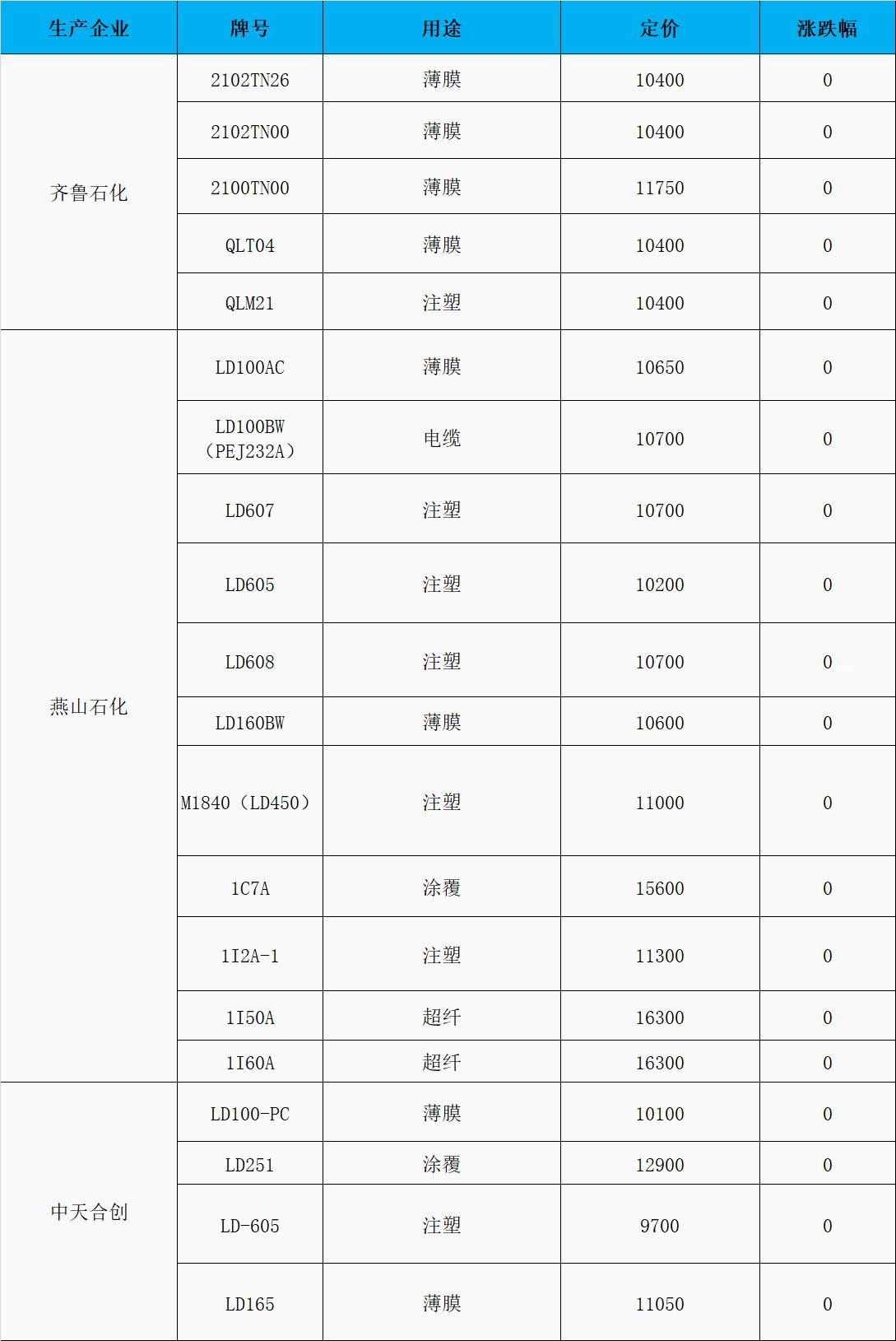 | 生产企业 | 牌号 | 用途 | 定价 | 涨跌幅 |
|---|---|---|---|---|
| 齐鲁石化 | 2102TN26 | 薄膜 | 10400 | 0 |
| | 2102TN00 | 薄膜 | 10400 | 0 |
| | 2100TN00 | 薄膜 | 11750 | 0 |
| | QLT04 | 薄膜 | 10400 | 0 |
| | QLM21 | 注塑 | 10400 | 0 |
| 燕山石化 | LD100AC | 薄膜 | 10650 | 0 |
| | LD100BW（PEJ232A） | 电缆 | 10700 | 0 |
| | LD607 | 注塑 | 10700 | 0 |
| | LD605 | 注塑 | 10200 | 0 |
| | LD608 | 注塑 | 10700 | 0 |
| | LD160BW | 薄膜 | 10600 | 0 |
| | M1840（LD450） | 注塑 | 11000 | 0 |
| | 1C7A | 涂覆 | 15600 | 0 |
| | 1I2A-1 | 注塑 | 11300 | 0 |
| | 1I50A | 超纤 | 16300 | 0 |
| | 1I60A | 超纤 | 16300 | 0 |
| 中天合创 | LD100-PC | 薄膜 | 10100 | 0 |
| | LD251 | 涂覆 | 12900 | 0 |
| | LD-605 | 注塑 | 9700 | 0 |
| | LD165 | 薄膜 | 11050 | 0 |